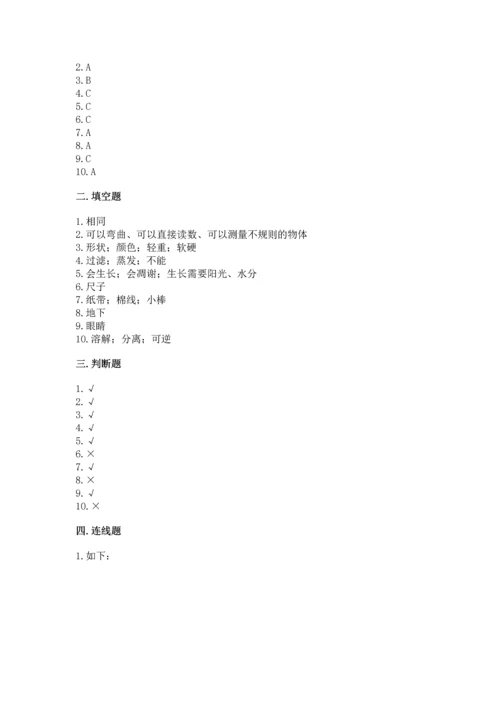 2. A
3. B
4. C
5. C
6. C
7. A
8. A
9. C
10. A

二. 填空题

1. 相同
2. 可以弯曲、可以直接读数、可以测量不规则的物体
3. 形状；颜色；轻重；软硬
4. 过滤；蒸发；不能
5. 会生长；会凋谢；生长需要阳光、水分
6. 尺子
7. 纸带；棉线；小棒
8. 地下
9. 眼睛
10. 溶解；分离；可逆

三. 判断题

1. √
2. √
3. √
4. √
5. √
6. ×
7. √
8. ×
9. √
10. ×

四. 连线题

1. 如下：